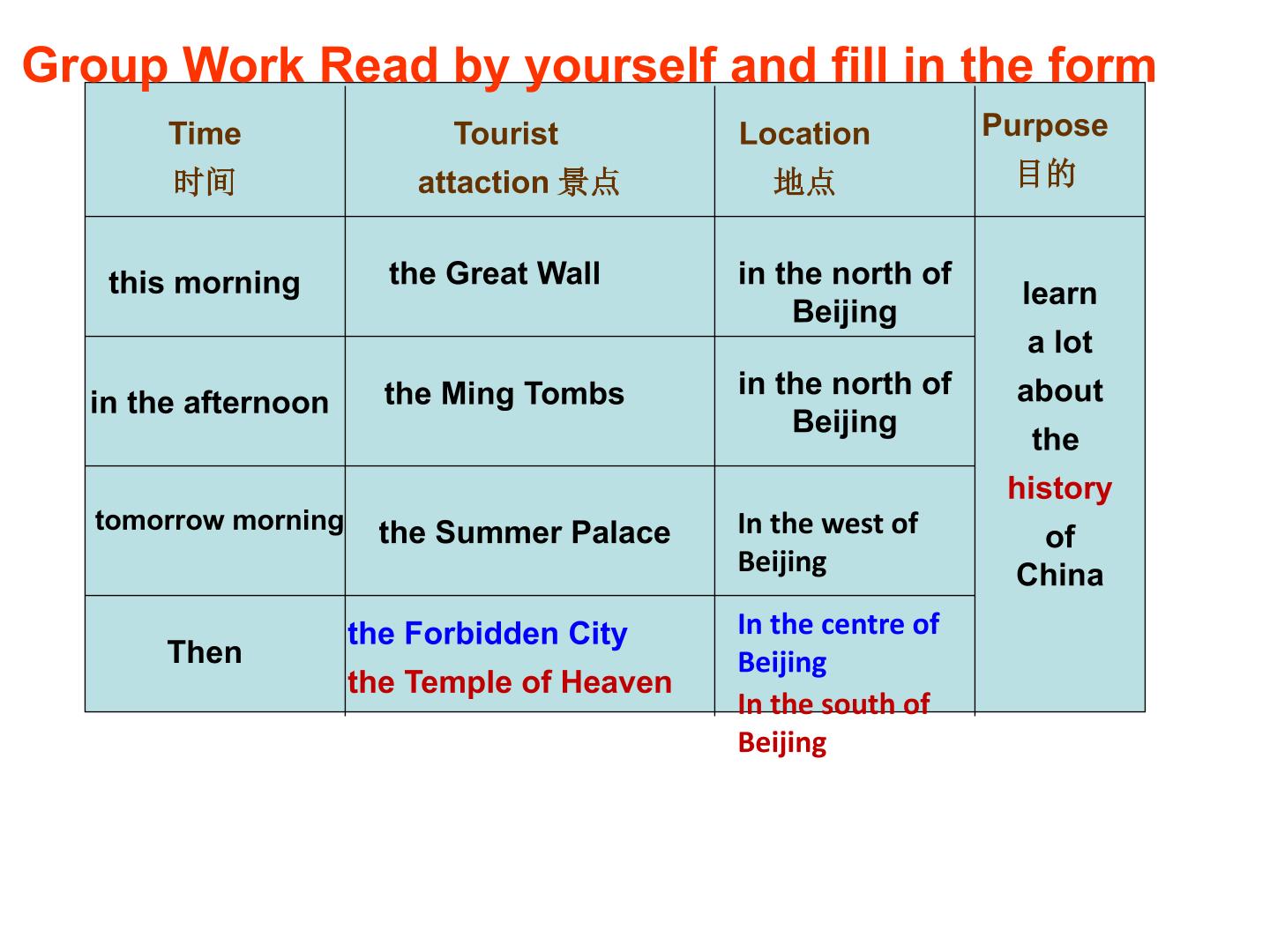 Group Work Read by yourself and fill in the form

| Time 时间 | Tourist attaction 景点 | Location 地点 | Purpose 目的 |
|---|---|---|---|
| this morning | the Great Wall | in the north of Beijing | learn a lot about the history of China |
| in the afternoon | the Ming Tombs | in the north of Beijing | |
| tomorrow morning | the Summer Palace | In the west of Beijing | |
| Then | the Forbidden City the Temple of Heaven | In the centre of Beijing In the south of Beijing | |